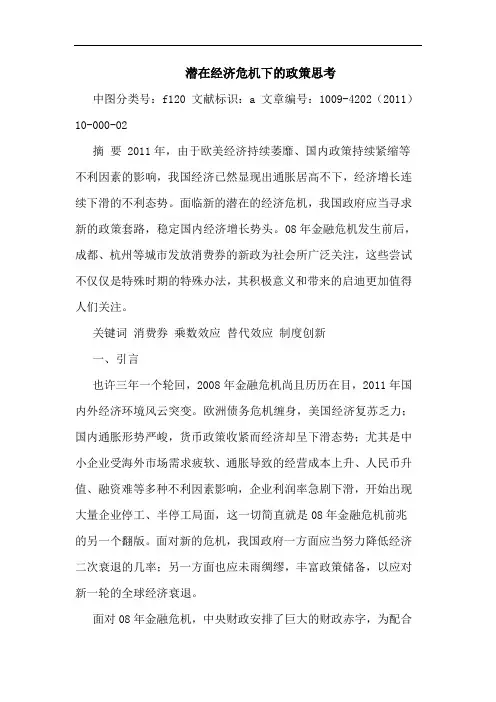 潜在经济危机下的政策思考

中图分类号：f120 文献标识：a 文章编号：1009-4202（2011）10-000-02

摘 要 2011年，由于欧美经济持续萎靡、国内政策持续紧缩等不利因素的影响，我国经济已然显现出通胀居高不下，经济增长连续下滑的不利态势。面临新的潜在的经济危机，我国政府应当寻求新的政策套路，稳定国内经济增长势头。08年金融危机发生前后，成都、杭州等城市发放消费券的新政为社会所广泛关注，这些尝试不仅仅是特殊时期的特殊办法，其积极意义和带来的启迪更加值得人们关注。

关键词 消费券 乘数效应 替代效应 制度创新

一、引言

也许三年一个轮回，2008年金融危机尚且历历在目，2011年国内外经济环境风云突变。欧洲债务危机缠身，美国经济复苏乏力；国内通胀形势严峻，货币政策收紧而经济却呈下滑态势；尤其是中小企业受海外市场需求疲软、通胀导致的经营成本上升、人民币升值、融资难等多种不利因素影响，企业利润率急剧下滑，开始出现大量企业停工、半停工局面，这一切简直就是08年金融危机前兆的另一个翻版。面对新的危机，我国政府一方面应当努力降低经济二次衰退的几率；另一方面也应未雨绸缪，丰富政策储备，以应对新一轮的全球经济衰退。

面对08年金融危机，中央财政安排了巨大的财政赤字，为配合